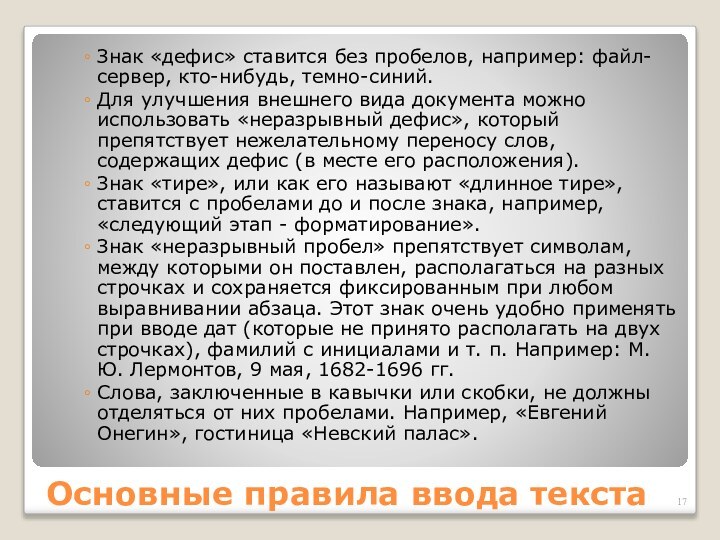 ◦ Знак «дефис» ставится без пробелов, например: файл-сервер, кто-нибудь, темно-синий.

◦ Для улучшения внешнего вида документа можно использовать «неразрывный дефис», который препятствует нежелательному переносу слов, содержащих дефис (в месте его расположения).

◦ Знак «тире», или как его называют «длинное тире», ставится с пробелами до и после знака, например, «следующий этап - форматирование».

◦ Знак «неразрывный пробел» препятствует символам, между которыми он поставлен, располагаться на разных строчках и сохраняется фиксированным при любом выравнивании абзаца. Этот знак очень удобно применять при вводе дат (которые не принято располагать на двух строчках), фамилий с инициалами и т. п. Например: М. Ю. Лермонтов, 9 мая, 1682-1696 гг.

◦ Слова, заключенные в кавычки или скобки, не должны отделяться от них пробелами. Например, «Евгений Онегин», гостиница «Невский палас».

Основные правила ввода текста

17